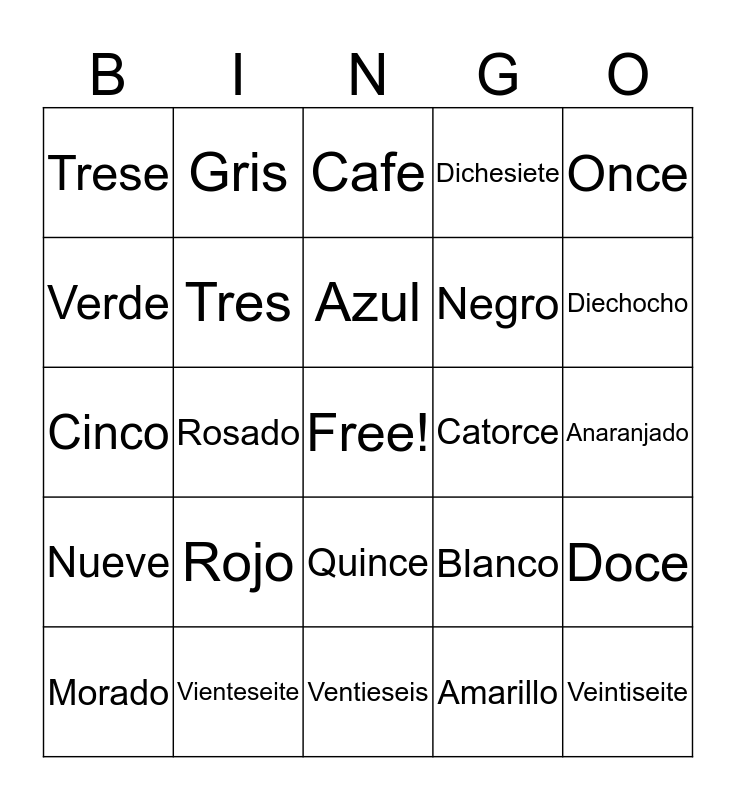 | B | I | N | G | O |
|---|---|---|---|---|
| Trese | Gris | Cafe | Dichesiete | Once |
| Verde | Tres | Azul | Negro | Diechocho |
| Cinco | Rosado | Free! | Catorce | Anaranjado |
| Nueve | Rojo | Quince | Blanco | Doce |
| Morado | Vienteseite | Ventieseis | Amarillo | Veintiseite |